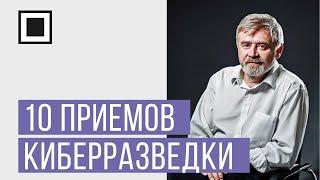 10 ПРИЕМОВ
КИБЕРРАЗВЕДКИ